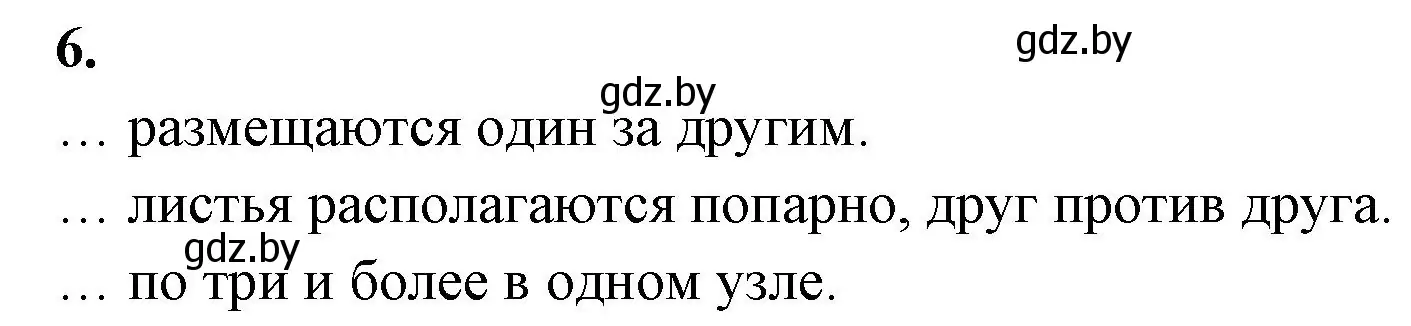 6.

gdz.by

gdz.by

… размещаются один за другим.

… листья располагаются попарно, друг против друга.

gdz.by

… по три и более в одном узле.